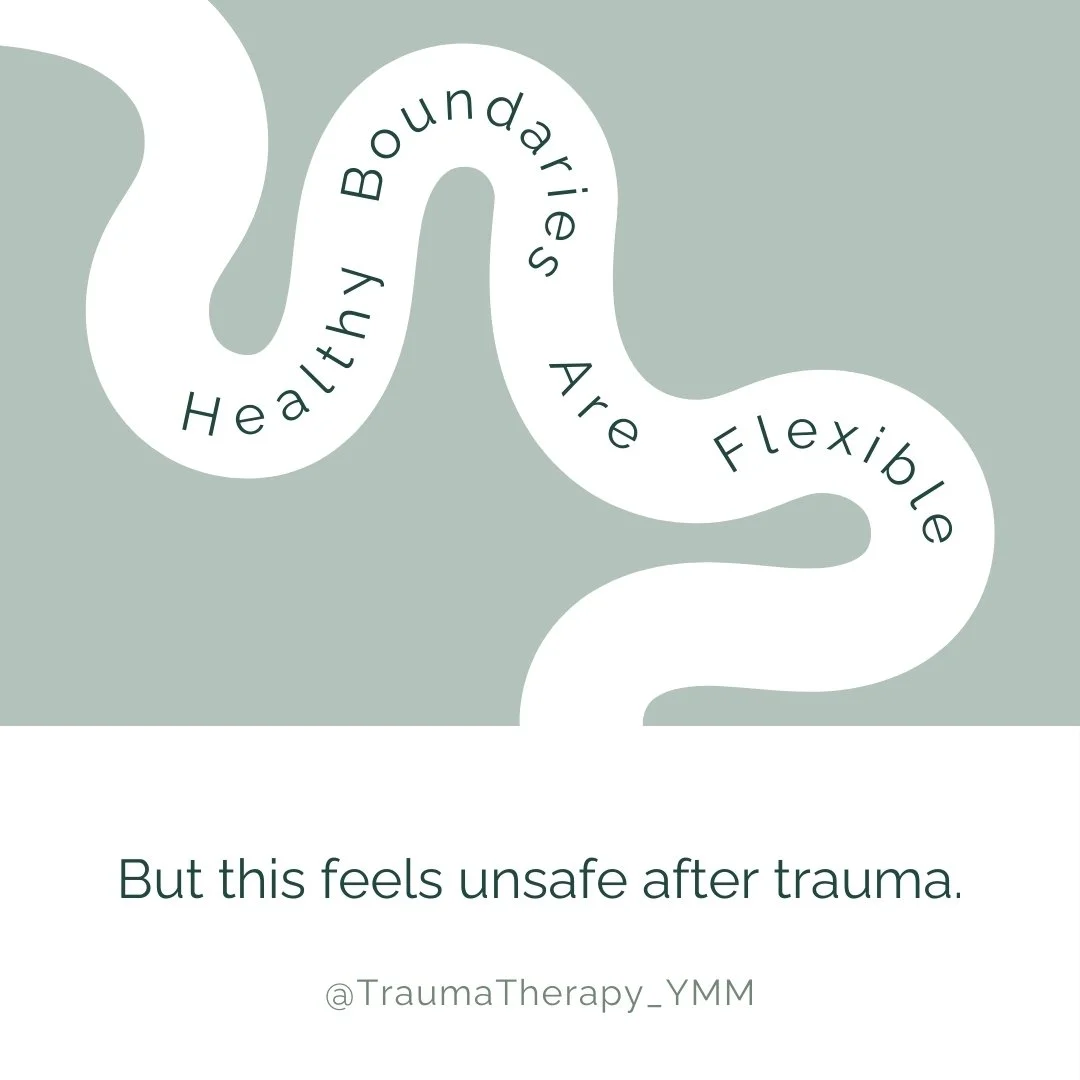 Healthy Boundaries Are Flexible

But this feels unsafe after trauma.

@TraumaTherapy_YMM